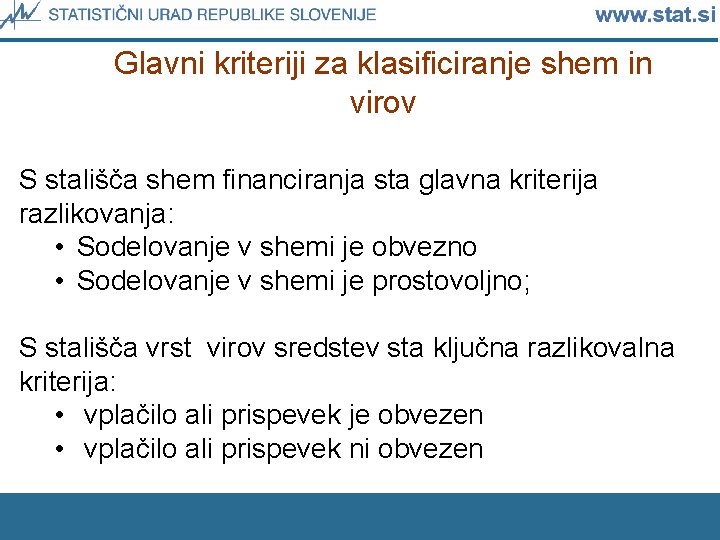 STATISTIČNI URAD REPUBLIKE SLOVENIJE

www.stat.si

Glavni kriteriji za klasificiranje shem in virov

S stališča shem financiranja sta glavna kriterija razlikovanja:
• Sodelovanje v shemi je obvezno
• Sodelovanje v shemi je prostovoljno;

S stališča vrst virov sredstev sta ključna razlikovalna kriterija:
• vplačilo ali prispevek je obvezen
• vplačilo ali prispevek ni obvezen